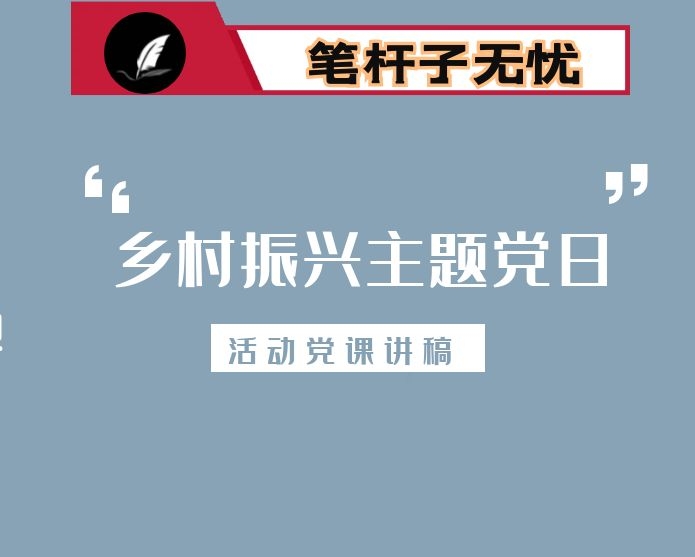 笔杆子无忧

“ ”

乡村振兴主题党日

活动党课讲稿